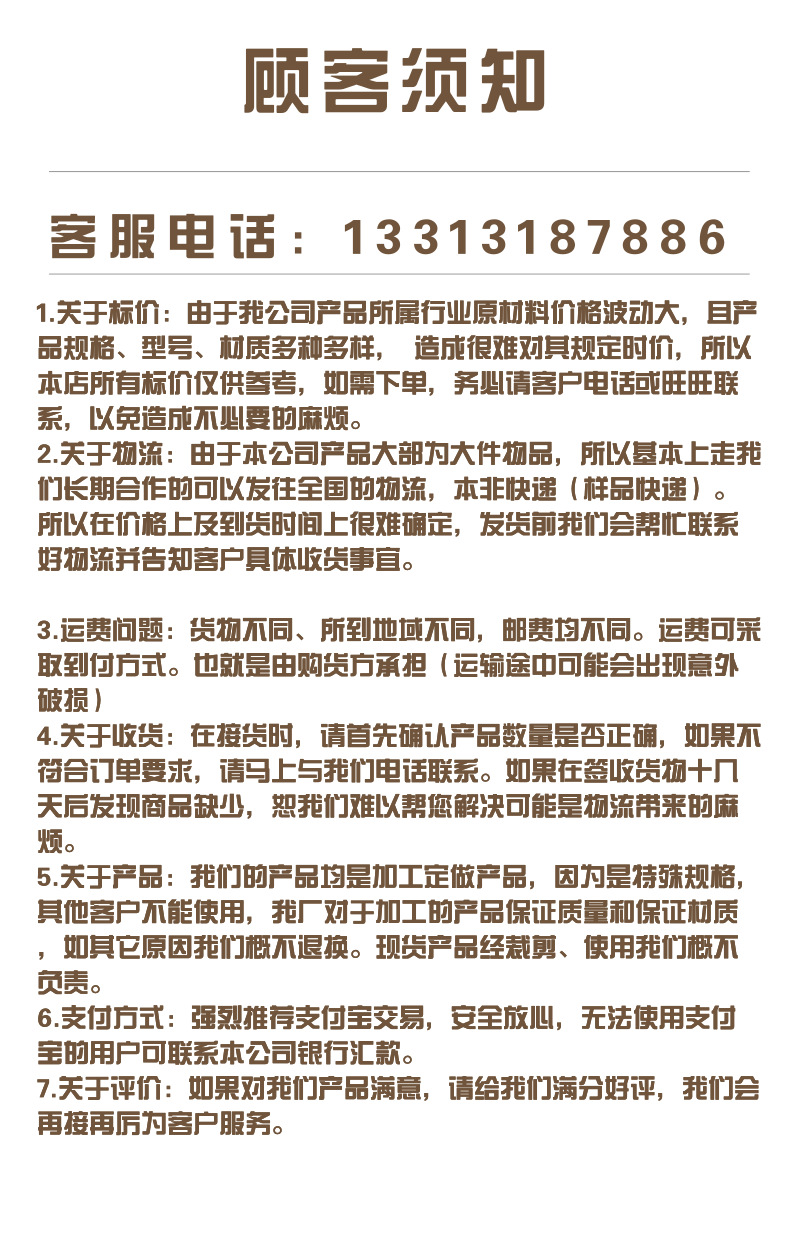 顾客须知

客服电话：13313187886

1.关于标价：由于我公司产品所属行业原材料价格波动大，且产品规格、型号、材质多种多样， 造成很难对其规定时价，所以本店所有标价仅供参考，如需下单，务必请客户电话或旺旺联系，以免造成不必要的麻烦。
2.关于物流：由于本公司产品大部为大件物品，所以基本上走我们长期合作的可以发往全国的物流，本非快递（样品快递）。所以在价格上及到货时间上很难确定，发货前我们会帮忙联系好物流并告知客户具体收货事宜。

3.运费问题：货物不同、所到地域不同，邮费均不同。运费可采取到付方式。也就是由购货方承担（运输途中可能会出现意外破损）
4.关于收货：在接货时，请首先确认产品数量是否正确，如果不符合订单要求，请马上与我们电话联系。如果在签收货物十几天后发现商品缺少，恕我们难以帮您解决可能是物流带来的麻烦。
5.关于产品：我们的产品均是加工定做产品，因为是特殊规格，其他客户不能使用，我厂对于加工的产品保证质量和保证材质，如其它原因我们概不退换。现货产品经裁剪、使用我们概不负责。
6.支付方式：强烈推荐支付宝交易，安全放心，无法使用支付宝的用户可联系本公司银行汇款。
7.关于评价：如果对我们产品满意，请给我们满分好评，我们会再接再厉为客户服务。